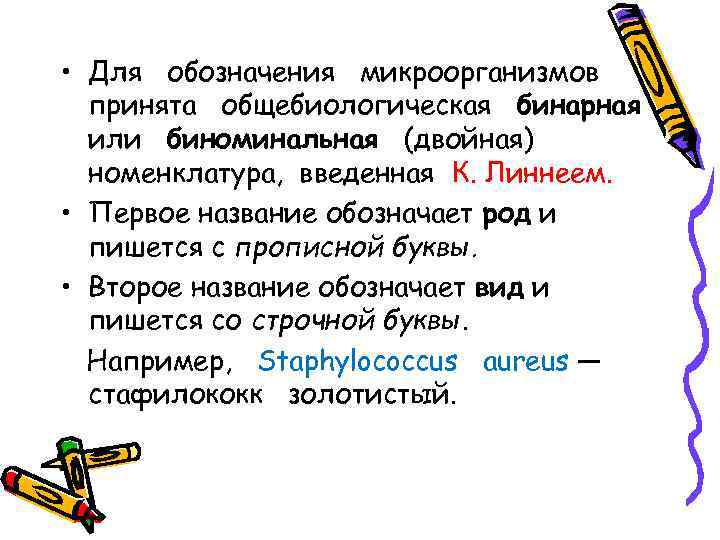 • Для обозначения микроорганизмов принята общебиологическая бинарная или биноминальная (двойная) номенклатура, введенная К. Линнеем.

• Первое название обозначает род и пишется с прописной буквы.

• Второе название обозначает вид и пишется со строчной буквы.

Например, Staphylococcus aureus — стафилококк золотистый.